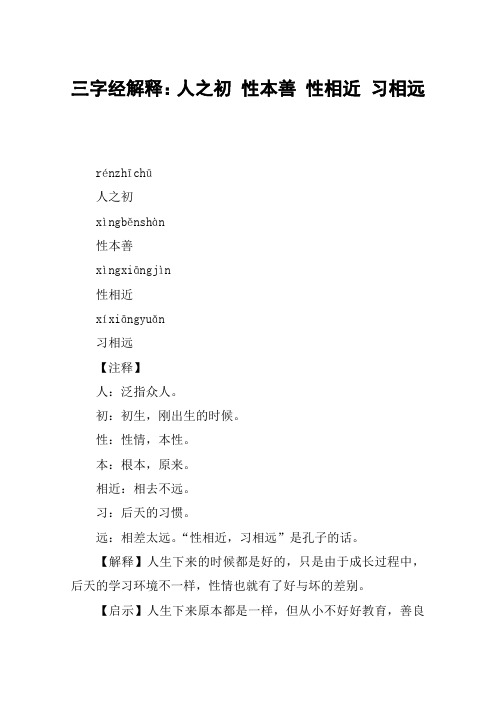 三字经解释：人之初 性本善 性相近 习相远

rénzhīchū

人之初

xìngběnshàn

性本善

xìngxiāngjìn

性相近

xíxiāngyuǎn

习相远

【注释】

人：泛指众人。

初：初生，刚出生的时候。

性：性情，本性。

本：根本，原来。

相近：相去不远。

习：后天的习惯。

远：相差太远。“性相近，习相远”是孔子的话。

【解释】人生下来的时候都是好的，只是由于成长过程中，后天的学习环境不一样，性情也就有了好与坏的差别。

【启示】人生下来原本都是一样，但从小不好好教育，善良